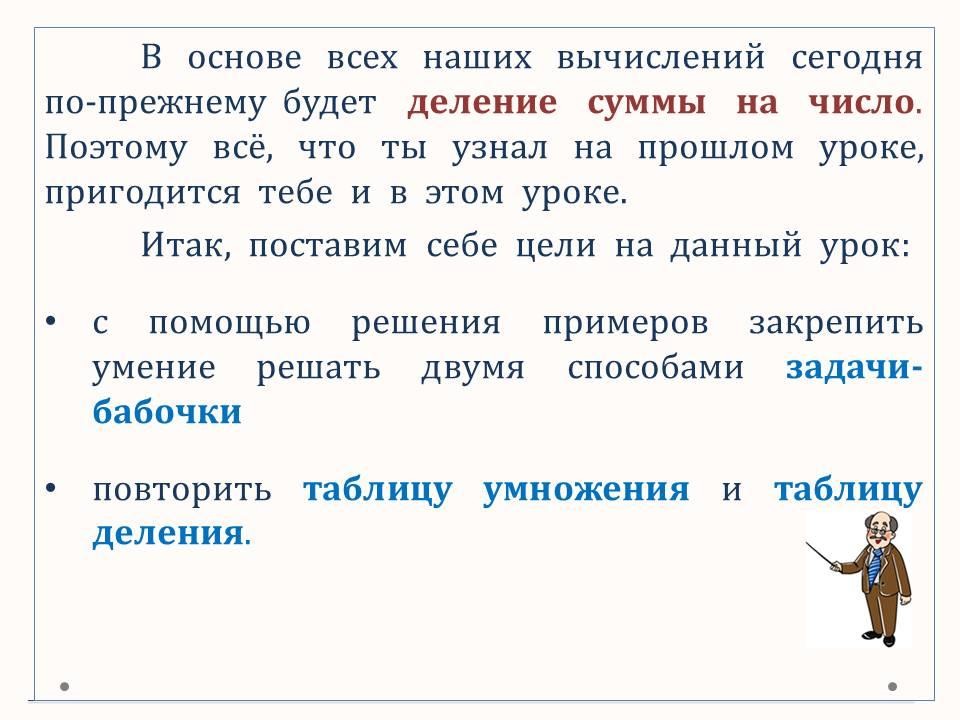 В основе всех наших вычислений сегодня по-прежнему будет деление суммы на число. Поэтому всё, что ты узнал на прошлом уроке, пригодится тебе и в этом уроке.

Итак, поставим себе цели на данный урок:

• с помощью решения примеров закрепить умение решать двумя способами задачи-бабочки

• повторить таблицу умножения и таблицу деления.